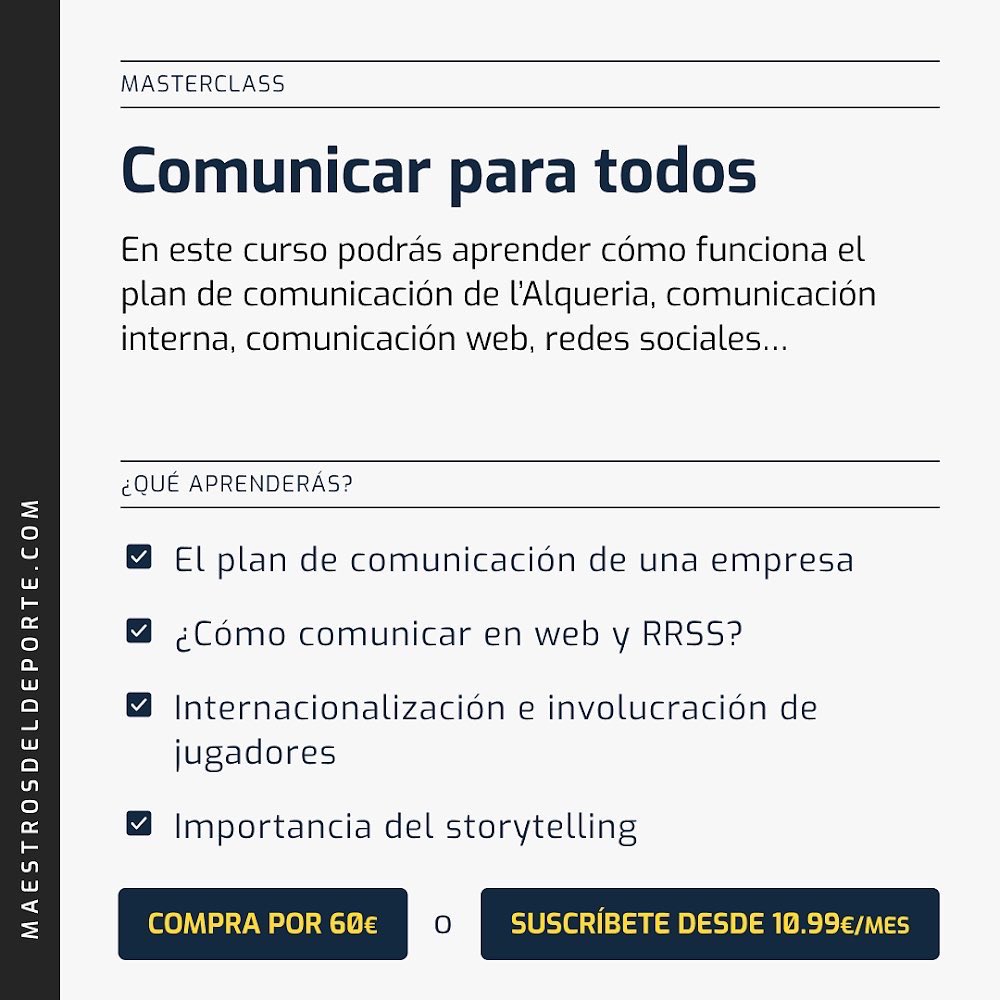 MAESTROSDELDEPORTE.COM

MASTERCLASS

Comunicar para todos

En este curso podrás aprender cómo funciona el plan de comunicación de l'Alqueria, comunicación interna, comunicación web, redes sociales...

¿QUÉ APRENDERÁS?

El plan de comunicación de una empresa

¿Cómo comunicar en web y RRSS?

Internacionalización e involucración de jugadores

Importancia del storytelling

COMPRA POR 60€

o

SUSCRÍBETE DESDE 10.99€/MES